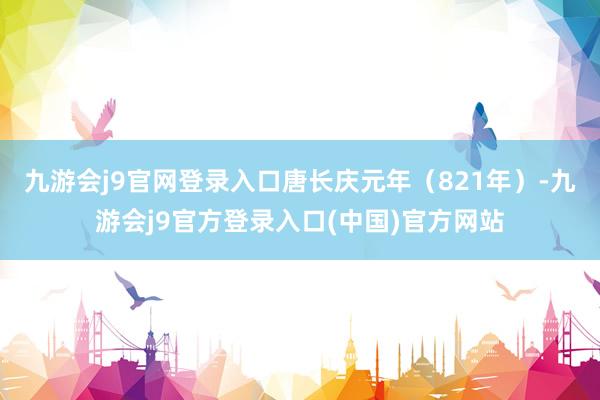 九游会j9官网登录入口唐长庆元年（821年）-九游会j9官方登录入口(中国)官方网站